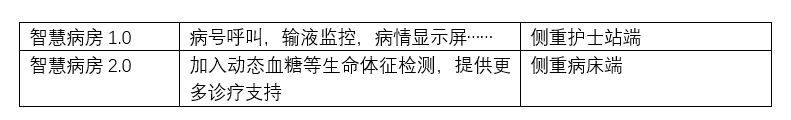 | 智慧病房 1.0 | 病号呼叫，输液监控，病情显示屏…… | 侧重护士站端 |
|---|---|---|
| 智慧病房 2.0 | 加入动态血糖等生命体征检测，提供更多诊疗支持 | 侧重病床端 |